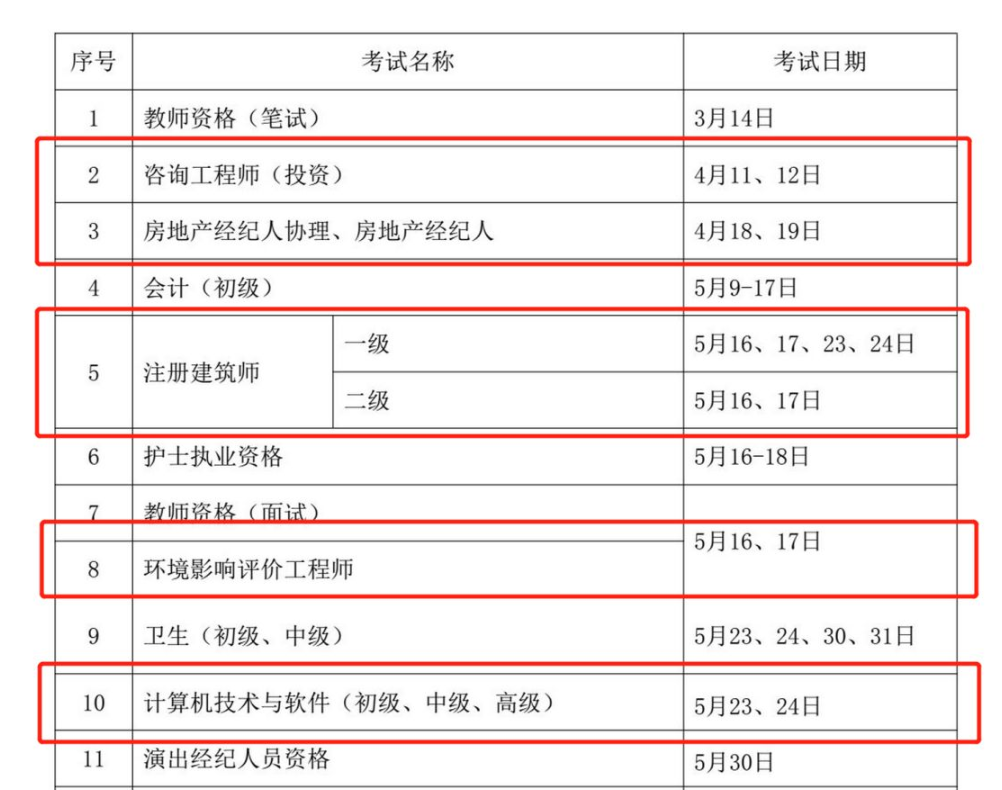 | 序号 | 考试名称 |  | 考试日期 |
|---|---|---|---|
| 1 | 教师资格（笔试） |  | 3月14日 |
| 2 | 咨询工程师（投资） |  | 4月11、12日 |
| 3 | 房地产经纪人协理、房地产经纪人 |  | 4月18、19日 |
| 4 | 会计（初级） |  | 5月9-17日 |
| 5 | 注册建筑师 | 一级 | 5月16、17、23、24日 |
|  |  | 二级 | 5月16、17日 |
| 6 | 护士执业资格 |  | 5月16-18日 |
| 7 | 教师资格（面试） |  | 5月16、17日 |
| 8 | 环境影响评价工程师 |  |  |
| 9 | 卫生（初级、中级） |  | 5月23、24、30、31日 |
| 10 | 计算机技术与软件（初级、中级、高级） |  | 5月23、24日 |
| 11 | 演出经纪人员资格 |  | 5月30日 |